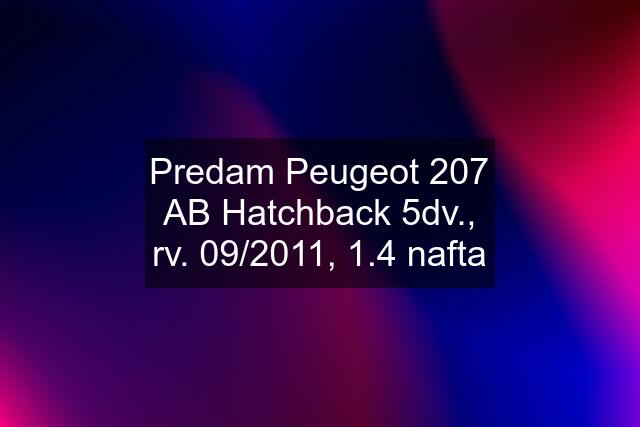 Predam Peugeot 207 AB Hatchback 5dv., rv. 09/2011, 1.4 nafta